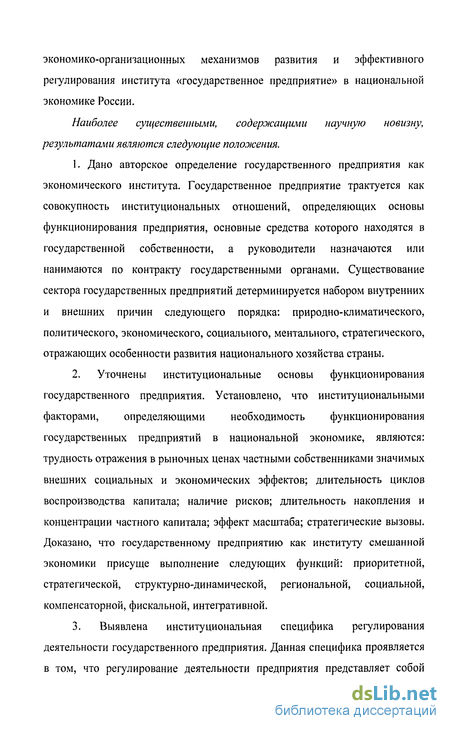 экономико-организационных механизмов развития и эффективного регулирования института «государственное предприятие» в национальной экономике России.

Наиболее существенными, содержащими научную новизну, результатами являются следующие положения.

1. Дано авторское определение государственного предприятия как экономического института. Государственное предприятие трактуется как совокупность институциональных отношений, определяющих основы функционирования предприятия, основные средства которого находятся в государственной собственности, а руководители назначаются или нанимаются по контракту государственными органами. Существование сектора государственных предприятий детерминируется набором внутренних и внешних причин следующего порядка: природно-климатического, политического, экономического, социального, ментального, стратегического, отражающих особенности развития национального хозяйства страны.

2. Уточнены институциональные основы функционирования государственного предприятия. Установлено, что институциональными факторами, определяющими необходимость функционирования государственных предприятий в национальной экономике, являются: трудность отражения в рыночных ценах частными собственниками значимых внешних социальных и экономических эффектов; длительность циклов воспроизводства капитала; наличие рисков; длительность накопления и концентрации частного капитала; эффект масштаба; стратегические вызовы. Доказано, что государственному предприятию как институту смешанной экономики присуще выполнение следующих функций: приоритетной, стратегической, структурно-динамической, региональной, социальной, компенсаторной, фискальной, интегративной.

3. Выявлена институциональная специфика регулирования деятельности государственного предприятия. Данная специфика проявляется в том, что регулирование деятельности предприятия представляет собой

dsLib.net
библиотека диссертаций